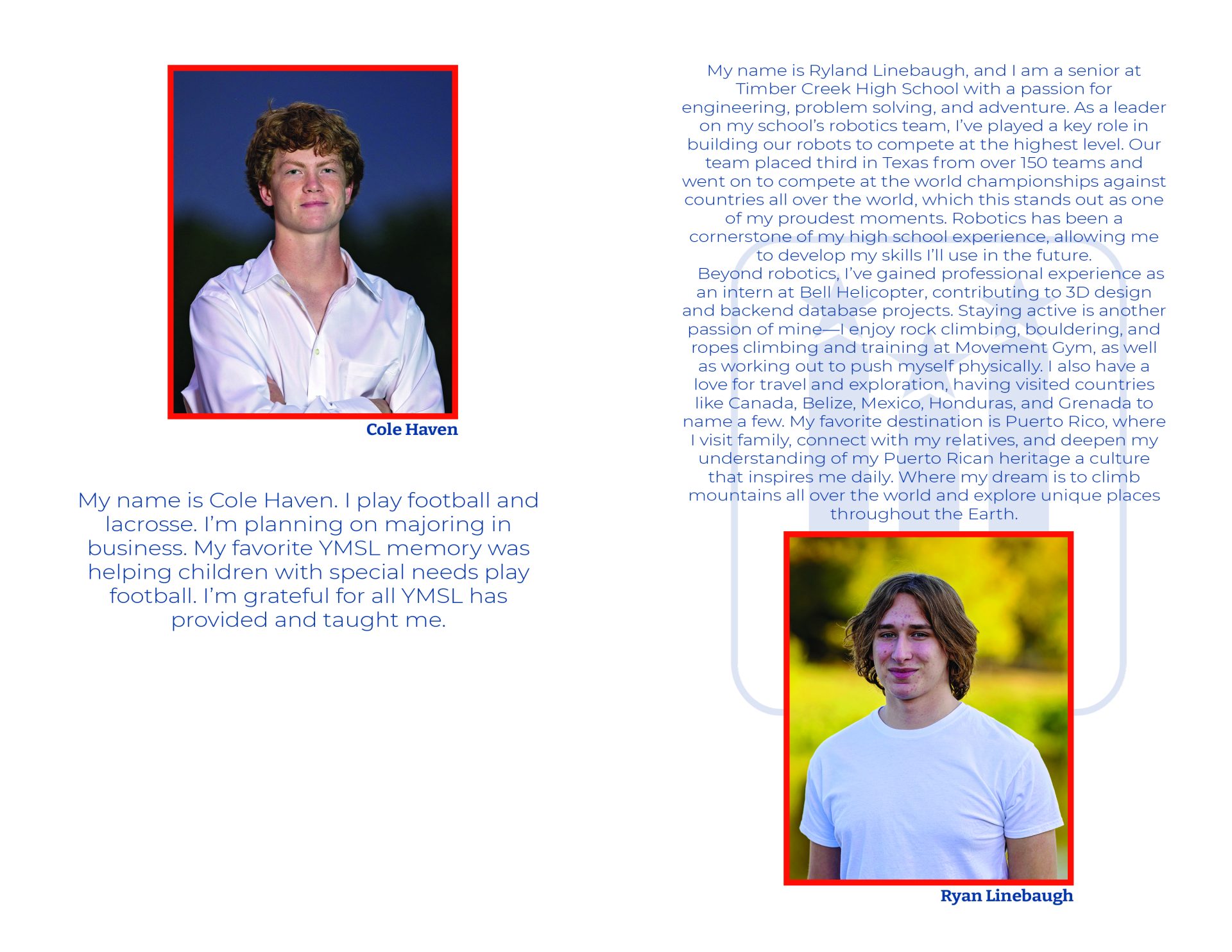 Cole Haven

My name is Cole Haven. I play football and lacrosse. I'm planning on majoring in business. My favorite YMSL memory was helping children with special needs play football. I'm grateful for all YMSL has provided and taught me.

My name is Ryland Linebaugh, and I am a senior at Timber Creek High School with a passion for engineering, problem solving, and adventure. As a leader on my school's robotics team, I've played a key role in building our robots to compete at the highest level. Our team placed third in Texas from over 150 teams and went on to compete at the world championships against countries all over the world, which this stands out as one of my proudest moments. Robotics has been a cornerstone of my high school experience, allowing me to develop my skills I'll use in the future.

Beyond robotics, I've gained professional experience as an intern at Bell Helicopter, contributing to 3D design and backend database projects. Staying active is another passion of mine—I enjoy rock climbing, bouldering, and ropes climbing and training at Movement Gym, as well as working out to push myself physically. I also have a love for travel and exploration, having visited countries like Canada, Belize, Mexico, Honduras, and Grenada to name a few. My favorite destination is Puerto Rico, where I visit family, connect with my relatives, and deepen my understanding of my Puerto Rican heritage a culture that inspires me daily. Where my dream is to climb mountains all over the world and explore unique places throughout the Earth.

Ryan Linebaugh